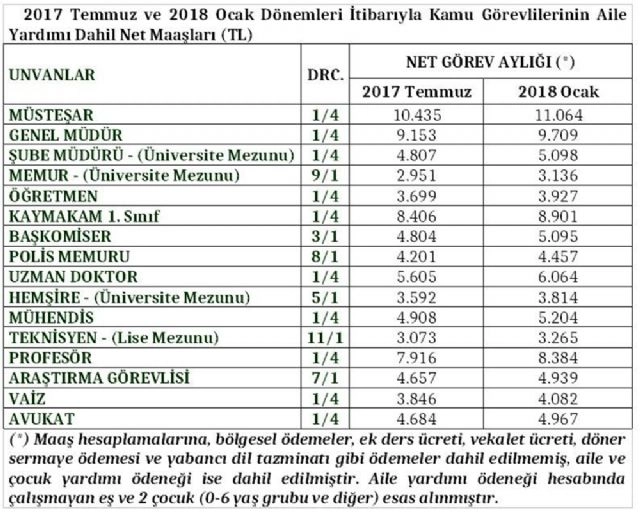 2017 Temmuz ve 2018 Ocak Dönemleri İtibarıyla Kamu Görevlilerinin Aile Yardımı Dahil Net Maaşları (TL)

| UNVANLAR | DRC. | NET GÖREV AYLIĞI (*) 2017 Temmuz | NET GÖREV AYLIĞI (*) 2018 Ocak |
|---|---|---|---|
| MÜSTEŞAR | 1/4 | 10.435 | 11.064 |
| GENEL MÜDÜR | 1/4 | 9.153 | 9.709 |
| ŞUBE MÜDÜRÜ - (Üniversite Mezunu) | 1/4 | 4.807 | 5.098 |
| MEMUR - (Üniversite Mezunu) | 9/1 | 2.951 | 3.136 |
| ÖĞRETMEN | 1/4 | 3.699 | 3.927 |
| KAYMAKAM 1. Sınıf | 1/4 | 8.406 | 8.901 |
| BAŞKOMİSER | 3/1 | 4.804 | 5.095 |
| POLİS MEMURU | 8/1 | 4.201 | 4.457 |
| UZMAN DOKTOR | 1/4 | 5.605 | 6.064 |
| HEMŞİRE - (Üniversite Mezunu) | 5/1 | 3.592 | 3.814 |
| MÜHENDİS | 1/4 | 4.908 | 5.204 |
| TEKNİSYEN - (Lise Mezunu) | 11/1 | 3.073 | 3.265 |
| PROFESÖR | 1/4 | 7.916 | 8.384 |
| ARAŞTIRMA GÖREVLİSİ | 7/1 | 4.657 | 4.939 |
| VAİZ | 1/4 | 3.846 | 4.082 |
| AVUKAT | 1/4 | 4.684 | 4.967 |

(*) Maaş hesaplamalarına, bölgesel ödemeler, ek ders ücreti, vekalet ücreti, döner sermaye ödemesi ve yabancı dil tazminatı gibi ödemeler dahil edilmemiş, aile ve çocuk yardımı ödeneği ise dahil edilmiştir. Aile yardımı ödeneği hesabında çalışmayan eş ve 2 çocuk (0-6 yaş grubu ve diğer) esas alınmıştır.